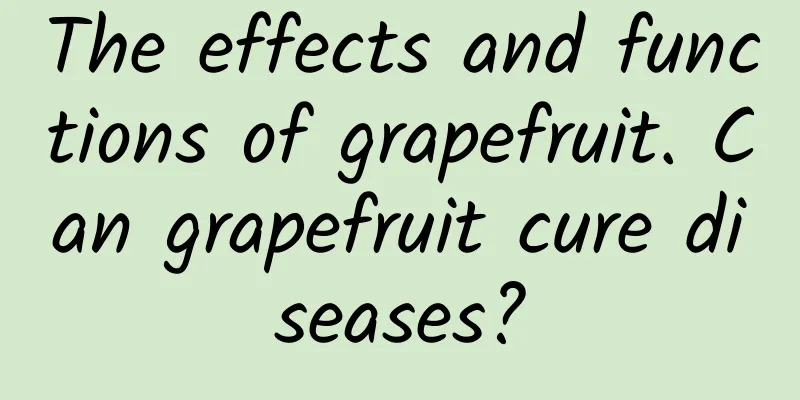 The effects and functions of grapefruit. Can grapefruit cure diseases?